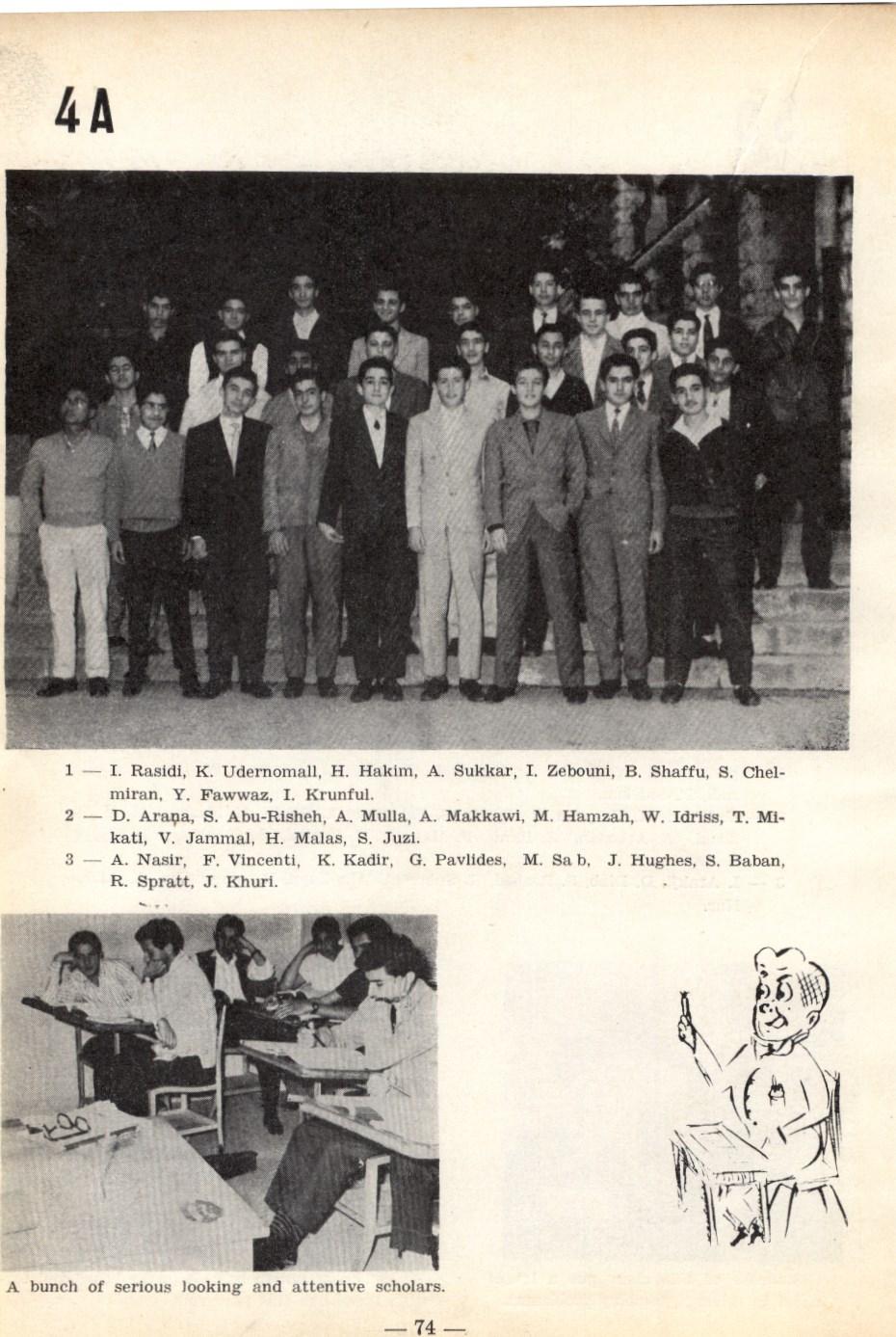 4A

1 — I. Rasidi, K. Udernomall, H. Hakim, A. Sukkar, I. Zebouni, B. Shaffu, S. Chelmiran, Y. Fawwaz, I. Krunful.
2 — D. Arana, S. Abu-Risheh, A. Mulla, A. Makkawi, M. Hamzah, W. Idriss, T. Mikati, V. Jammal, H. Malas, S. Juzi.
3 — A. Nasir, F. Vincenti, K. Kadir, G. Pavlides, M. Sa b, J. Hughes, S. Baban, R. Spratt, J. Khuri.

A bunch of serious looking and attentive scholars.

— 74 —